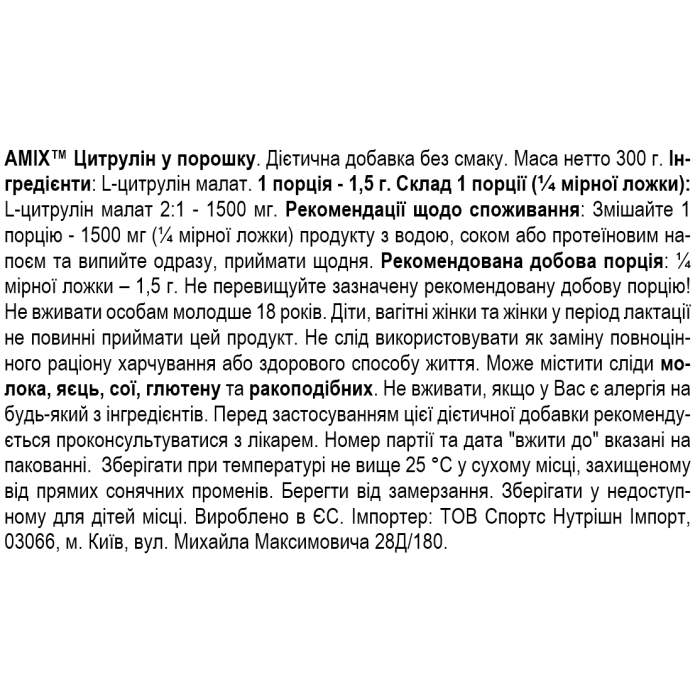 AMIX™ Цитрулін у порошку. Дієтична добавка без смаку. Маса нетто 300 г. Інгредієнти: L-цитрулін малат. 1 порція - 1,5 г. Склад 1 порції (¼ мірної ложки): L-цитрулін малат 2:1 - 1500 мг. Рекомендації щодо споживання: Змішайте 1 порцію - 1500 мг (¼ мірної ложки) продукту з водою, соком або протеїновим напоєм та випийте одразу, приймати щодня. Рекомендована добова порція: ¼ мірної ложки – 1,5 г. Не перевищуйте зазначену рекомендовану добову порцію! Не вживати особам молодше 18 років. Діти, вагітні жінки та жінки у період лактації не повинні приймати цей продукт. Не слід використовувати як заміну повноцінного раціону харчування або здорового способу життя. Може містити сліди молока, яєць, сої, глютену та ракоподібних. Не вживати, якщо у Вас є алергія на будь-який з інгредієнтів. Перед застосуванням цієї дієтичної добавки рекомендується проконсультуватися з лікарем. Номер партії та дата "вжити до" вказані на пакованні. Зберігати при температурі не вище 25 °C у сухому місці, захищеному від прямих сонячних променів. Берегти від замерзання. Зберігати у недоступному для дітей місці. Вироблено в ЄС. Імпортер: ТОВ Спортс Нутрішн Імпорт, 03066, м. Київ, вул. Михайла Максимовича 28Д/180.